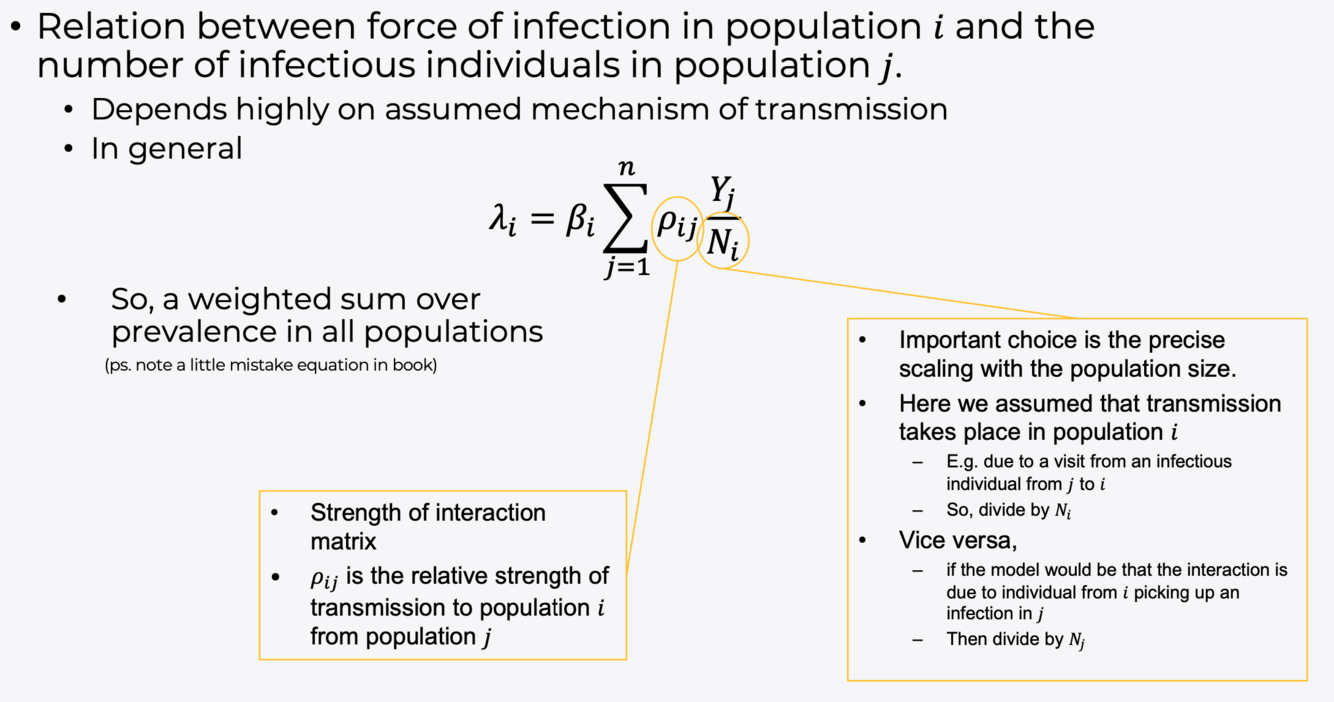 • Relation between force of infection in population $i$ and the number of infectious individuals in population $j$.
  • Depends highly on assumed mechanism of transmission
  • In general

$\lambda_i = \beta_i \sum_{j=1}^{n} \rho_{ij} \frac{Y_j}{N_i}$

• So, a weighted sum over prevalence in all populations
(ps. note a little mistake equation in book)

• Strength of interaction matrix
• $\rho_{ij}$ is the relative strength of transmission to population $i$ from population $j$

• Important choice is the precise scaling with the population size.
• Here we assumed that transmission takes place in population $i$
  – E.g. due to a visit from an infectious individual from $j$ to $i$
  – So, divide by $N_i$
• Vice versa,
  – if the model would be that the interaction is due to individual from $i$ picking up an infection in $j$
  – Then divide by $N_j$